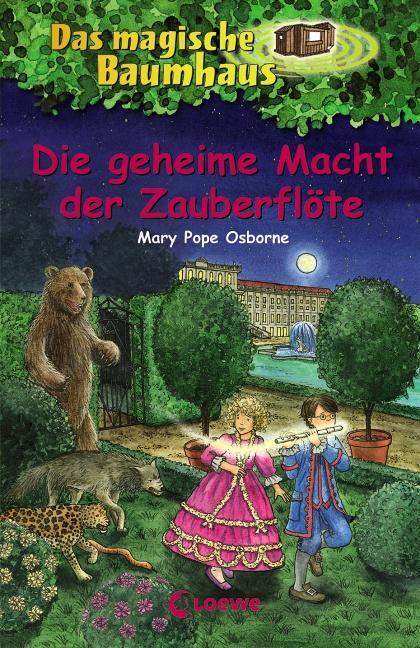 Das magische Baumhaus

Die geheime Macht der Zauberflöte

Mary Pope Osborne

Loewe